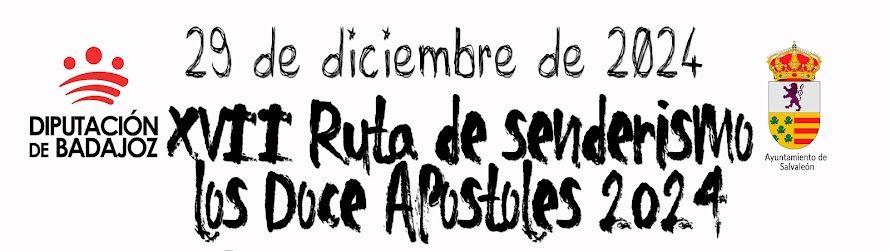 DIPUTACIÓN DE BADAJOZ

29 de diciembre de 2024

XVII Ruta de senderismo los Doce Apostoles 2024

Ayuntamiento de Salvaleón